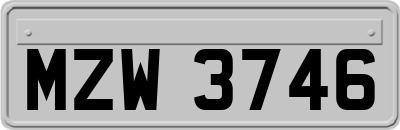 MZW 3746